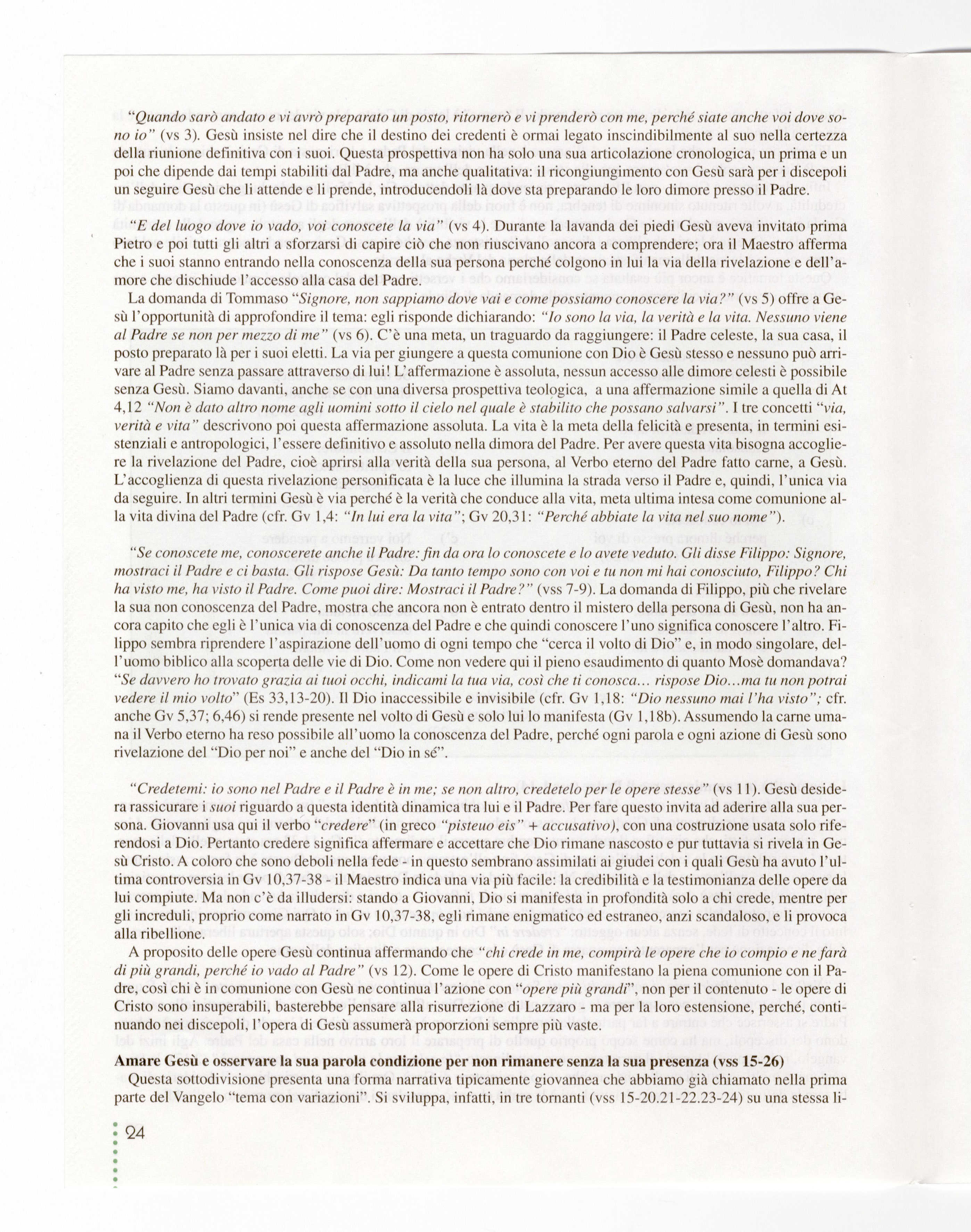 "Quando sarò andato e vi avrò preparato un posto, ritornerò e vi prenderò con me, perché siate anche voi dove sono io" (vs 3). Gesù insiste nel dire che il destino dei credenti è ormai legato inscindibilmente al suo nella certezza della riunione definitiva con i suoi. Questa prospettiva non ha solo una sua articolazione cronologica, un prima e un poi che dipende dai tempi stabiliti dal Padre, ma anche qualitativa: il ricongiungimento con Gesù sarà per i discepoli un seguire Gesù che li attende e li prende, introducendoli là dove sta preparando le loro dimore presso il Padre.

"E del luogo dove io vado, voi conoscete la via" (vs 4). Durante la lavanda dei piedi Gesù aveva invitato prima Pietro e poi tutti gli altri a sforzarsi di capire ciò che non riuscivano ancora a comprendere; ora il Maestro afferma che i suoi stanno entrando nella conoscenza della sua persona perché colgono in lui la via della rivelazione e dell'amore che dischiude l'accesso alla casa del Padre.

La domanda di Tommaso "Signore, non sappiamo dove vai e come possiamo conoscere la via?" (vs 5) offre a Gesù l'opportunità di approfondire il tema: egli risponde dichiarando: "Io sono la via, la verità e la vita. Nessuno viene al Padre se non per mezzo di me" (vs 6). C'è una meta, un traguardo da raggiungere: il Padre celeste, la sua casa, il posto preparato là per i suoi eletti. La via per giungere a questa comunione con Dio è Gesù stesso e nessuno può arrivare al Padre senza passare attraverso di lui! L'affermazione è assoluta, nessun accesso alle dimore celesti è possibile senza Gesù. Siamo davanti, anche se con una diversa prospettiva teologica, a una affermazione simile a quella di At 4,12 "Non è dato altro nome agli uomini sotto il cielo nel quale è stabilito che possano salvarsi". I tre concetti "via, verità e vita" descrivono poi questa affermazione assoluta. La vita è la meta della felicità e presenta, in termini esistenziali e antropologici, l'essere definitivo e assoluto nella dimora del Padre. Per avere questa vita bisogna accogliere la rivelazione del Padre, cioè aprirsi alla verità della sua persona, al Verbo eterno del Padre fatto carne, a Gesù. L'accoglienza di questa rivelazione personificata è la luce che illumina la strada verso il Padre e, quindi, l'unica via da seguire. In altri termini Gesù è via perché è la verità che conduce alla vita, meta ultima intesa come comunione alla vita divina del Padre (cfr. Gv 1,4: "In lui era la vita"; Gv 20,31: "Perché abbiate la vita nel suo nome").

"Se conoscete me, conoscerete anche il Padre: fin da ora lo conoscete e lo avete veduto. Gli disse Filippo: Signore, mostraci il Padre e ci basta. Gli rispose Gesù: Da tanto tempo sono con voi e tu non mi hai conosciuto, Filippo? Chi ha visto me, ha visto il Padre. Come puoi dire: Mostraci il Padre?" (vss 7-9). La domanda di Filippo, più che rivelare la sua non conoscenza del Padre, mostra che ancora non è entrato dentro il mistero della persona di Gesù, non ha ancora capito che egli è l'unica via di conoscenza del Padre e che quindi conoscere l'uno significa conoscere l'altro. Filippo sembra riprendere l'aspirazione dell'uomo di ogni tempo che "cerca il volto di Dio" e, in modo singolare, dell'uomo biblico alla scoperta delle vie di Dio. Come non vedere qui il pieno esaudimento di quanto Mosè domandava? "Se davvero ho trovato grazia ai tuoi occhi, indicami la tua via, così che ti conosca... rispose Dio...ma tu non potrai vedere il mio volto" (Es 33,13-20). Il Dio inaccessibile e invisibile (cfr. Gv 1,18: "Dio nessuno mai l'ha visto"; cfr. anche Gv 5,37; 6,46) si rende presente nel volto di Gesù e solo lui lo manifesta (Gv 1,18b). Assumendo la carne umana il Verbo eterno ha reso possibile all'uomo la conoscenza del Padre, perché ogni parola e ogni azione di Gesù sono rivelazione del "Dio per noi" e anche del "Dio in sé".

"Credetemi: io sono nel Padre e il Padre è in me; se non altro, credetelo per le opere stesse" (vs 11). Gesù desidera rassicurare i suoi riguardo a questa identità dinamica tra lui e il Padre. Per fare questo invita ad aderire alla sua persona. Giovanni usa qui il verbo "credere" (in greco "pisteuo eis" + accusativo), con una costruzione usata solo riferendosi a Dio. Pertanto credere significa affermare e accettare che Dio rimane nascosto e pur tuttavia si rivela in Gesù Cristo. A coloro che sono deboli nella fede - in questo sembrano assimilati ai giudei con i quali Gesù ha avuto l'ultima controversia in Gv 10,37-38 - il Maestro indica una via più facile: la credibilità e la testimonianza delle opere da lui compiute. Ma non c'è da illudersi: stando a Giovanni, Dio si manifesta in profondità solo a chi crede, mentre per gli increduli, proprio come narrato in Gv 10,37-38, egli rimane enigmatico ed estraneo, anzi scandaloso, e li provoca alla ribellione.

A proposito delle opere Gesù continua affermando che "chi crede in me, compirà le opere che io compio e ne farà di più grandi, perché io vado al Padre" (vs 12). Come le opere di Cristo manifestano la piena comunione con il Padre, così chi è in comunione con Gesù ne continua l'azione con "opere più grandi", non per il contenuto - le opere di Cristo sono insuperabili, basterebbe pensare alla risurrezione di Lazzaro - ma per la loro estensione, perché, continuando nei discepoli, l'opera di Gesù assumerà proporzioni sempre più vaste.

Amare Gesù e osservare la sua parola condizione per non rimanere senza la sua presenza (vss 15-26)
Questa sottodivisione presenta una forma narrativa tipicamente giovannea che abbiamo già chiamato nella prima parte del Vangelo "tema con variazioni". Si sviluppa, infatti, in tre tornanti (vss 15-20.21-22.23-24) su una stessa li-

24